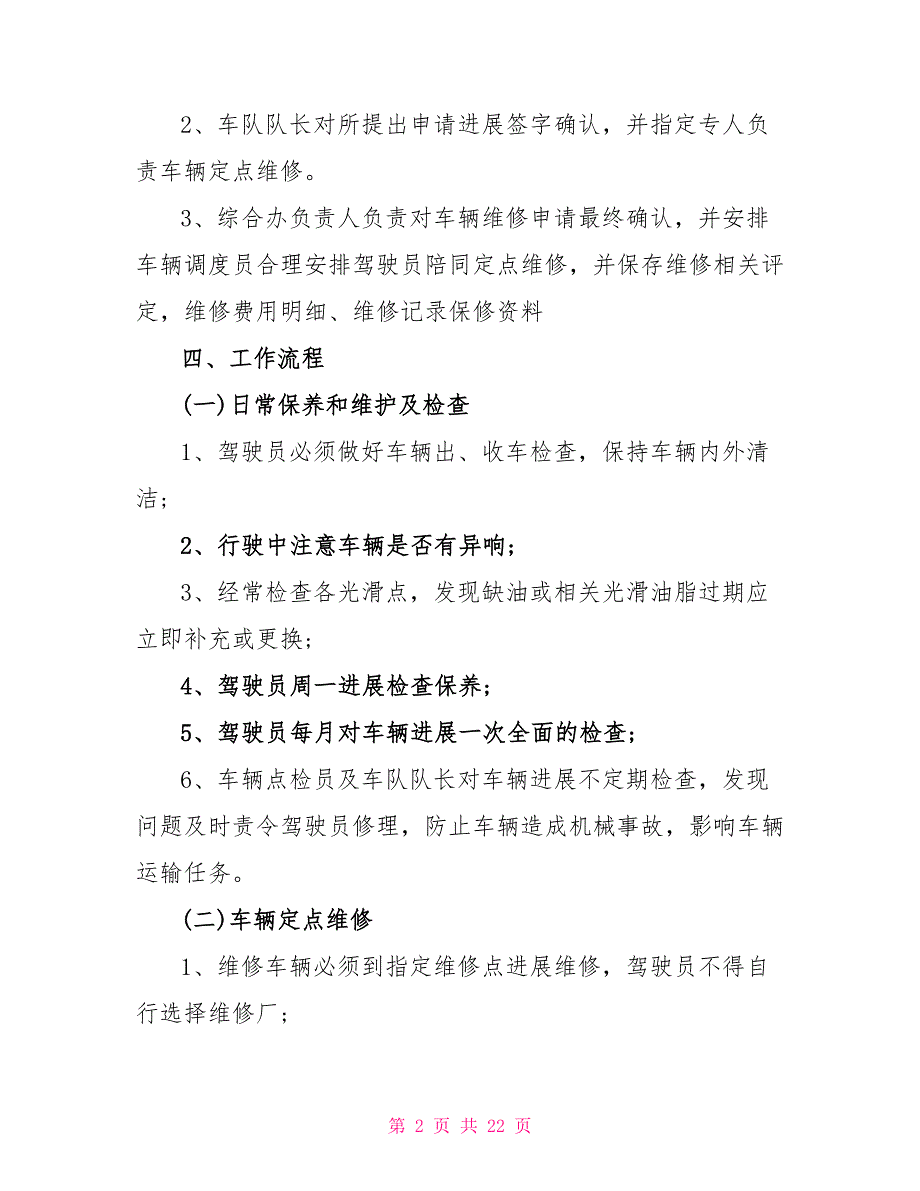 2、车队队长对所提出申请进展签字确认，并指定专人负责车辆定点维修。

3、综合办负责人负责对车辆维修申请最终确认，并安排车辆调度员合理安排驾驶员陪同定点维修，并保存维修相关评定，维修费用明细、维修记录保修资料

四、工作流程

(一)日常保养和维护及检查

1、驾驶员必须做好车辆出、收车检查，保持车辆内外清洁；

2、行驶中注意车辆是否有异响；

3、经常检查各光滑点，发现缺油或相关光滑油脂过期应立即补充或更换；

4、驾驶员周一进展检查保养；

5、驾驶员每月对车辆进展一次全面的检查；

6、车辆点检员及车队队长对车辆进展不定期检查，发现问题及时责令驾驶员修理，防止车辆造成机械事故，影响车辆运输任务。

(二)车辆定点维修

1、维修车辆必须到指定维修点进展维修，驾驶员不得自行选择维修厂；

第 2 页 共 22 页